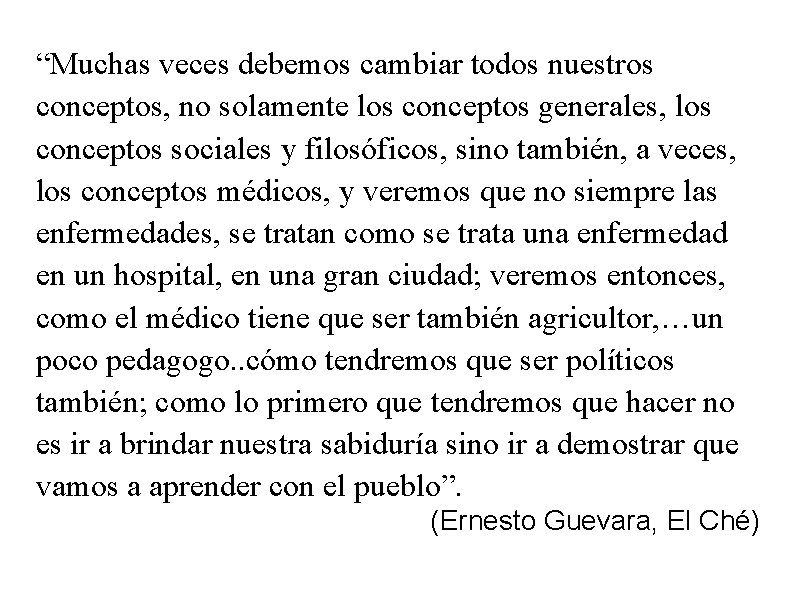 “Muchas veces debemos cambiar todos nuestros conceptos, no solamente los conceptos generales, los conceptos sociales y filosóficos, sino también, a veces, los conceptos médicos, y veremos que no siempre las enfermedades, se tratan como se trata una enfermedad en un hospital, en una gran ciudad; veremos entonces, como el médico tiene que ser también agricultor,…un poco pedagogo..cómo tendremos que ser políticos también; como lo primero que tendremos que hacer no es ir a brindar nuestra sabiduría sino ir a demostrar que vamos a aprender con el pueblo”.

(Ernesto Guevara, El Ché)